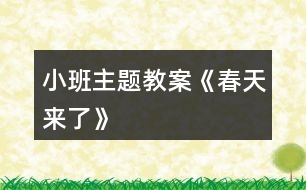 小班主题教案《春天来了》